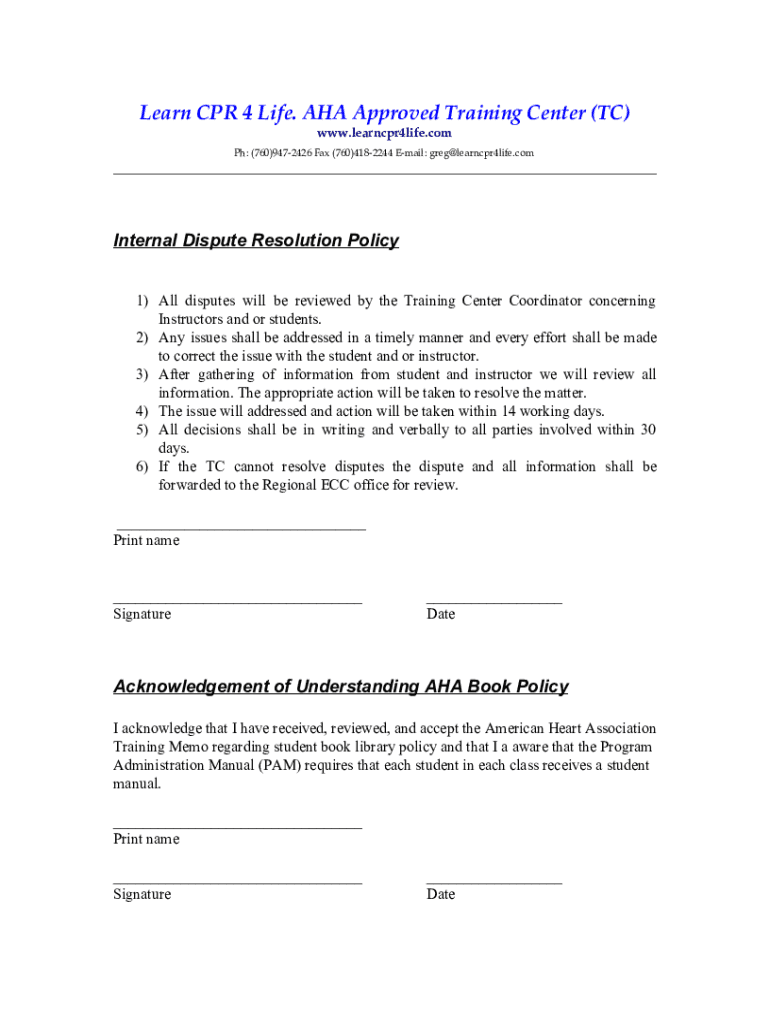 Learn CPR 4 Life. AHA Approved Training Center (TC)
www.learncpr4life.com
Ph: (760)947-2426 Fax (760)418-2244 E-mail: greg@learncpr4life.com

Internal Dispute Resolution Policy

1) All disputes will be reviewed by the Training Center Coordinator concerning Instructors and or students.
2) Any issues shall be addressed in a timely manner and every effort shall be made to correct the issue with the student and or instructor.
3) After gathering of information from student and instructor we will review all information. The appropriate action will be taken to resolve the matter.
4) The issue will addressed and action will be taken within 14 working days.
5) All decisions shall be in writing and verbally to all parties involved within 30 days.
6) If the TC cannot resolve disputes the dispute and all information shall be forwarded to the Regional ECC office for review.

Print name

Signature

Date

Acknowledgement of Understanding AHA Book Policy

I acknowledge that I have received, reviewed, and accept the American Heart Association Training Memo regarding student book library policy and that I a aware that the Program Administration Manual (PAM) requires that each student in each class receives a student manual.

Print name

Signature

Date